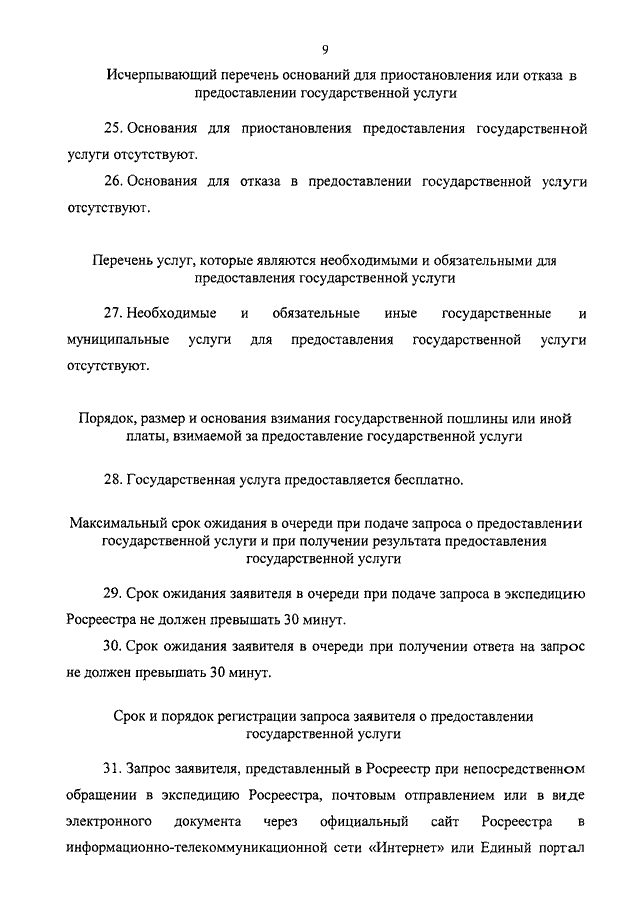 9

Исчерпывающий перечень оснований для приостановления или отказа в предоставлении государственной услуги

25. Основания для приостановления предоставления государственной услуги отсутствуют.

26. Основания для отказа в предоставлении государственной услуги отсутствуют.

Перечень услуг, которые являются необходимыми и обязательными для предоставления государственной услуги

27. Необходимые и обязательные иные государственные и муниципальные услуги для предоставления государственной услуги отсутствуют.

Порядок, размер и основания взимания государственной пошлины или иной платы, взимаемой за предоставление государственной услуги

28. Государственная услуга предоставляется бесплатно.

Максимальный срок ожидания в очереди при подаче запроса о предоставлении государственной услуги и при получении результата предоставления государственной услуги

29. Срок ожидания заявителя в очереди при подаче запроса в экспедицию Росреестра не должен превышать 30 минут.

30. Срок ожидания заявителя в очереди при получении ответа на запрос не должен превышать 30 минут.

Срок и порядок регистрации запроса заявителя о предоставлении государственной услуги

31. Запрос заявителя, представленный в Росреестр при непосредственном обращении в экспедицию Росреестра, почтовым отправлением или в виде электронного документа через официальный сайт Росреестра в информационно-телекоммуникационной сети «Интернет» или Единый портал